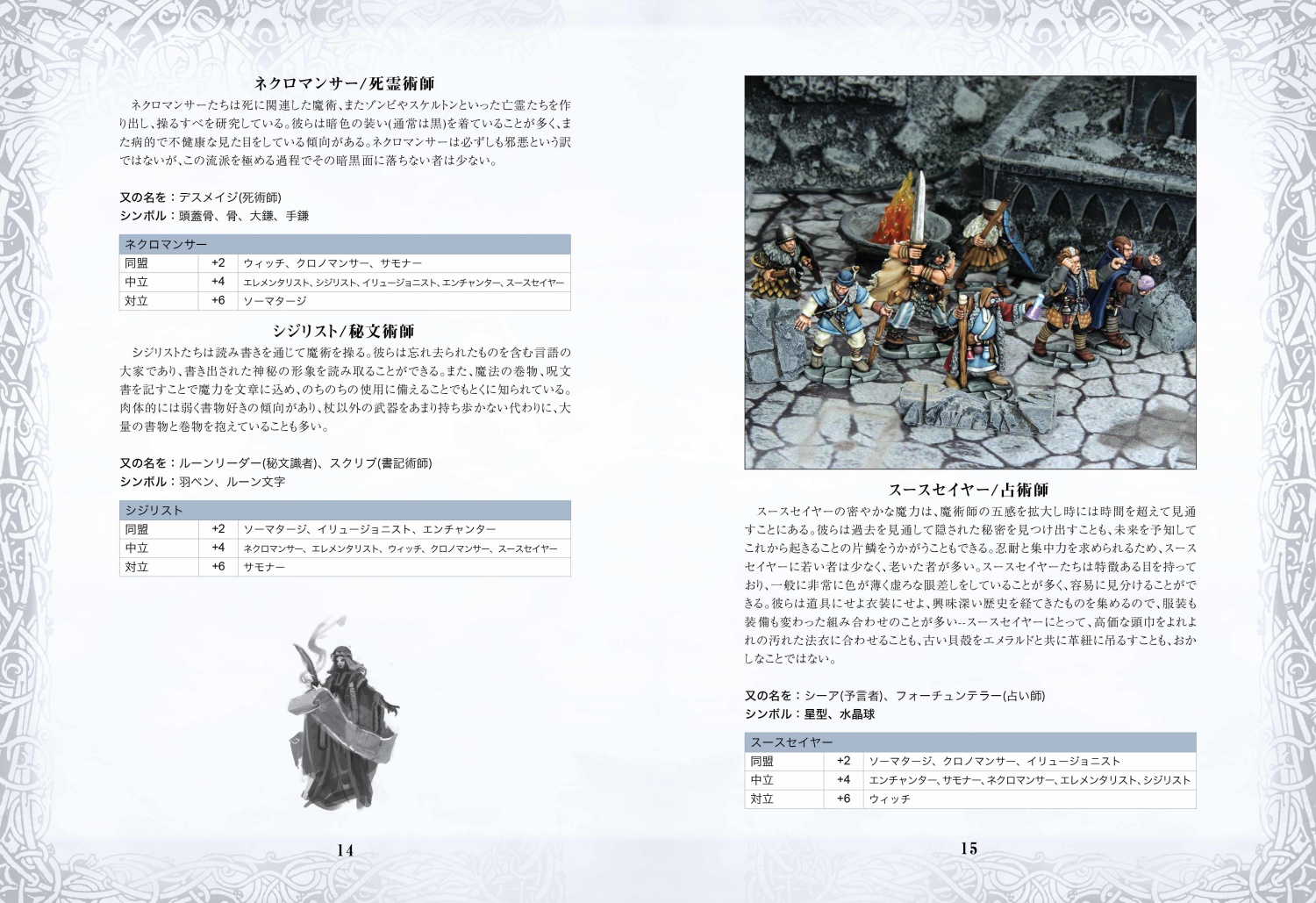 ネクロマンサー/死霊術師

ネクロマンサーたちは死に関連した魔術、またゾンビやスケルトンといった亡霊たちを作り出し、操るすべを研究している。彼らは暗色の装い(通常は黒)を着ていることが多く、また病的で不健康な見た目をしている傾向がある。ネクロマンサーは必ずしも邪悪という訳ではないが、この流派を極める過程でその暗黒面に落ちない者は少ない。

又の名を：デスメイジ(死術師)
シンボル：頭蓋骨、骨、大鎌、手鎌

| ネクロマンサー | | |
|---|---|---|
| 同盟 | +2 | ウィッチ、クロノマンサー、サモナー |
| 中立 | +4 | エレメンタリスト、シジリスト、イリュージョニスト、エンチャンター、スースセイヤー |
| 対立 | +6 | ソーマタージ |

シジリスト/秘文術師

シジリストたちは読み書きを通じて魔術を操る。彼らは忘れ去られたものを含む言語の大家であり、書き出された神秘の形象を読み取ることができる。また、魔法の巻物、呪文書を記すことで魔力を文章に込め、のちのちの使用に備えることでもとくに知られている。肉体的には弱く書物好きの傾向があり、杖以外の武器をあまり持ち歩かない代わりに、大量の書物と巻物を抱えていることも多い。

又の名を：ルーンリーダー(秘文識者)、スクリブ(書記術師)
シンボル：羽ペン、ルーン文字

| シジリスト | | |
|---|---|---|
| 同盟 | +2 | ソーマタージ、イリュージョニスト、エンチャンター |
| 中立 | +4 | ネクロマンサー、エレメンタリスト、ウィッチ、クロノマンサー、スースセイヤー |
| 対立 | +6 | サモナー |

14

スースセイヤー/占術師

スースセイヤーの密やかな魔力は、魔術師の五感を拡大し時には時間を超えて見通すことにある。彼らは過去を見通して隠された秘密を見つけ出すことも、未来を予知してこれから起きることの片鱗をうかがうこともできる。忍耐と集中力を求められるため、スースセイヤーに若い者は少なく、老いた者が多い。スースセイヤーたちは特徴ある目を持っており、一般に非常に色が薄く虚ろな眼差しをしていることが多く、容易に見分けることができる。彼らは道具にせよ衣装にせよ、興味深い歴史を経てきたものを集めるので、服装も装備も変わった組み合わせのことが多い--スースセイヤーにとって、高価な頭巾をよれよれの汚れた法衣に合わせることも、古い貝殻をエメラルドと共に革紐に吊るすことも、おかしなことではない。

又の名を：シーア(予言者)、フォーチュンテラー(占い師)
シンボル：星型、水晶球

| スースセイヤー | | |
|---|---|---|
| 同盟 | +2 | ソーマタージ、クロノマンサー、イリュージョニスト |
| 中立 | +4 | エンチャンター、サモナー、ネクロマンサー、エレメンタリスト、シジリスト |
| 対立 | +6 | ウィッチ |

15